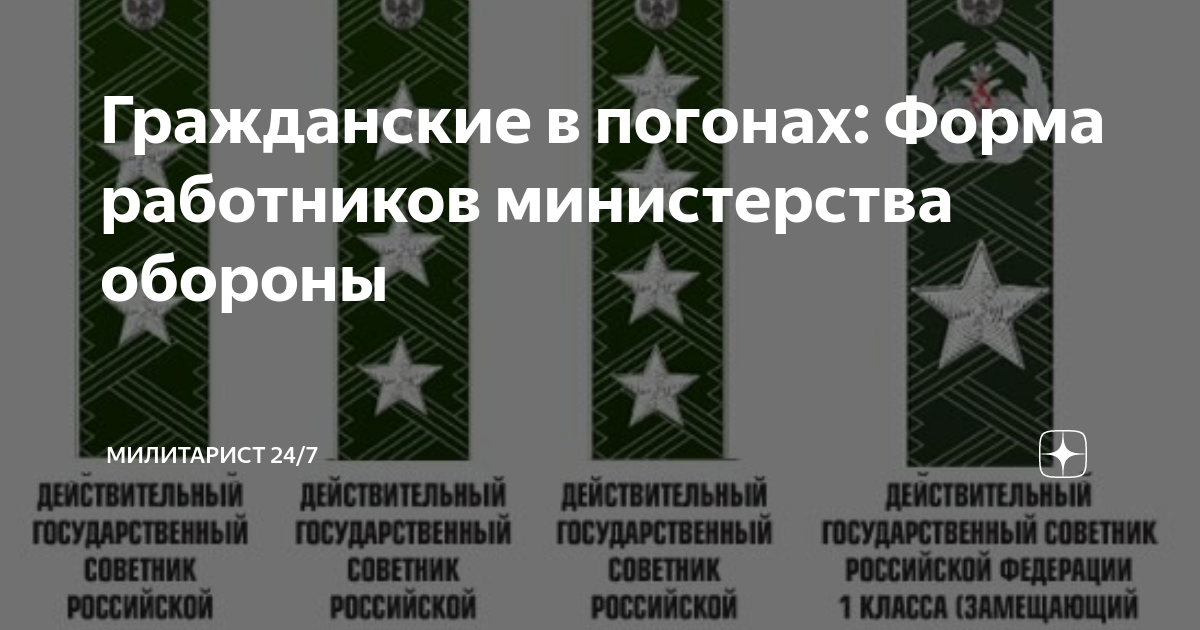 Гражданские в погонах: Форма работников министерства обороны

МИЛИТАРИСТ 24/7

ДЕЙСТВИТЕЛЬНЫЙ ГОСУДАРСТВЕННЫЙ СОВЕТНИК РОССИЙСКОЙ

ДЕЙСТВИТЕЛЬНЫЙ ГОСУДАРСТВЕННЫЙ СОВЕТНИК РОССИЙСКОЙ

ДЕЙСТВИТЕЛЬНЫЙ ГОСУДАРСТВЕННЫЙ СОВЕТНИК РОССИЙСКОЙ

ДЕЙСТВИТЕЛЬНЫЙ ГОСУДАРСТВЕННЫЙ СОВЕТНИК РОССИЙСКОЙ ФЕДЕРАЦИИ 1 КЛАССА (ЗАМЕЩАЮЩИЙ